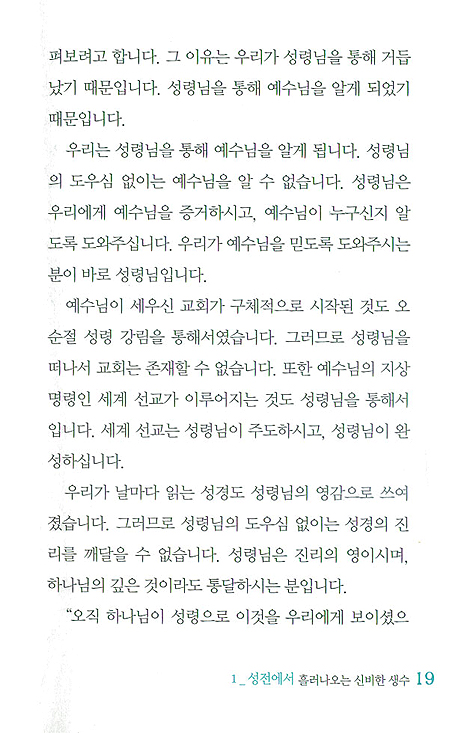 펴보려고 합니다. 그 이유는 우리가 성령님을 통해 거듭났기 때문입니다. 성령님을 통해 예수님을 알게 되었기 때문입니다.

우리는 성령님을 통해 예수님을 알게 됩니다. 성령님의 도우심 없이는 예수님을 알 수 없습니다. 성령님은 우리에게 예수님을 증거하시고, 예수님이 누구신지 알도록 도와주십니다. 우리가 예수님을 믿도록 도와주시는 분이 바로 성령님입니다.

예수님이 세우신 교회가 구체적으로 시작된 것도 오순절 성령 강림을 통해서였습니다. 그러므로 성령님을 떠나서 교회는 존재할 수 없습니다. 또한 예수님의 지상명령인 세계 선교가 이루어지는 것도 성령님을 통해서입니다. 세계 선교는 성령님이 주도하시고, 성령님이 완성하십니다.

우리가 날마다 읽는 성경도 성령님의 영감으로 쓰여졌습니다. 그러므로 성령님의 도우심 없이는 성경의 진리를 깨달을 수 없습니다. 성령님은 진리의 영이시며, 하나님의 깊은 것이라도 통달하시는 분입니다.

"오직 하나님이 성령으로 이것을 우리에게 보이셨으

1 _ 성전에서 흘러나오는 신비한 생수 19